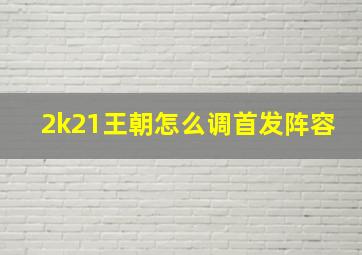 2k21王朝怎么调首发阵容